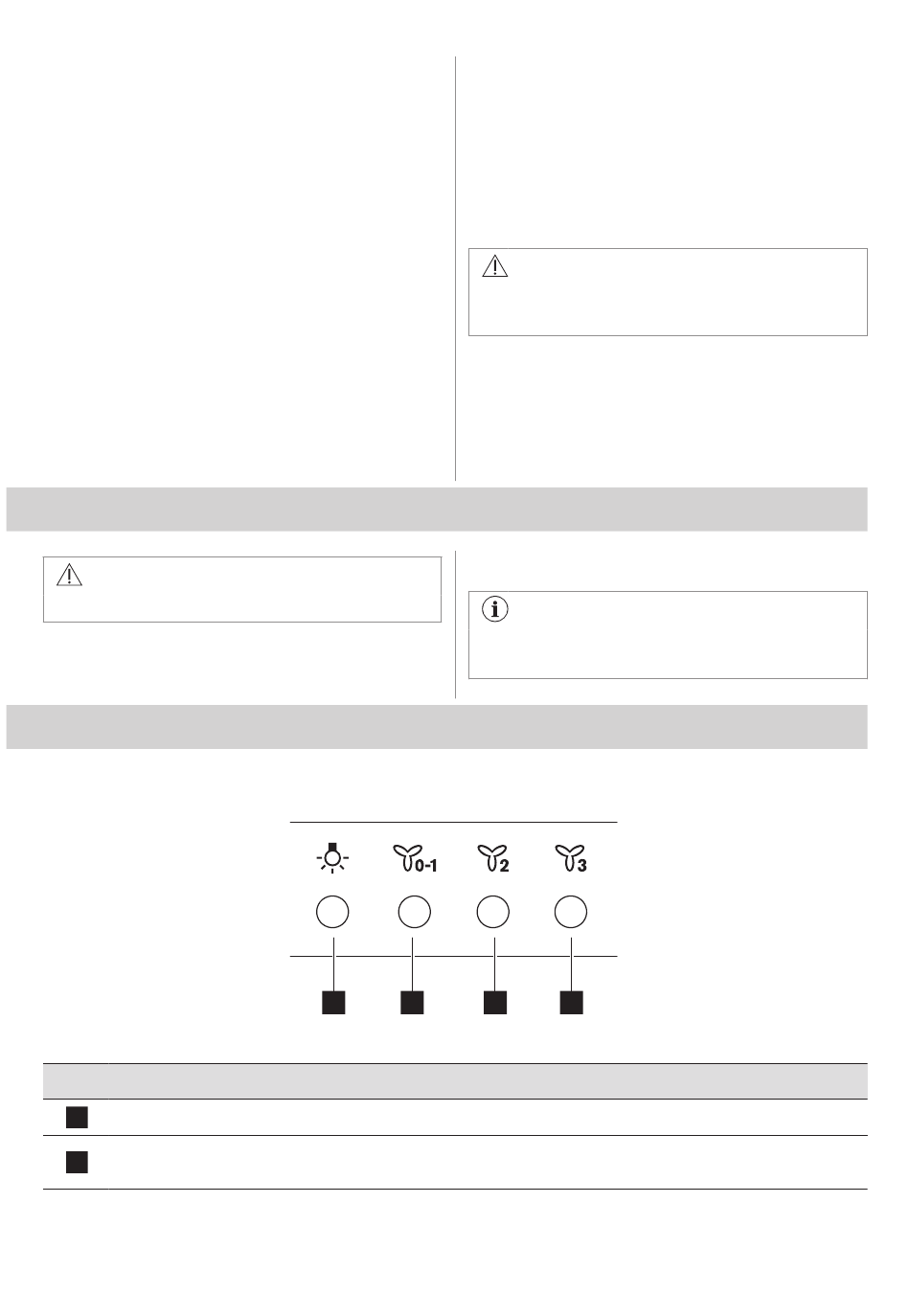 0-1

2

3